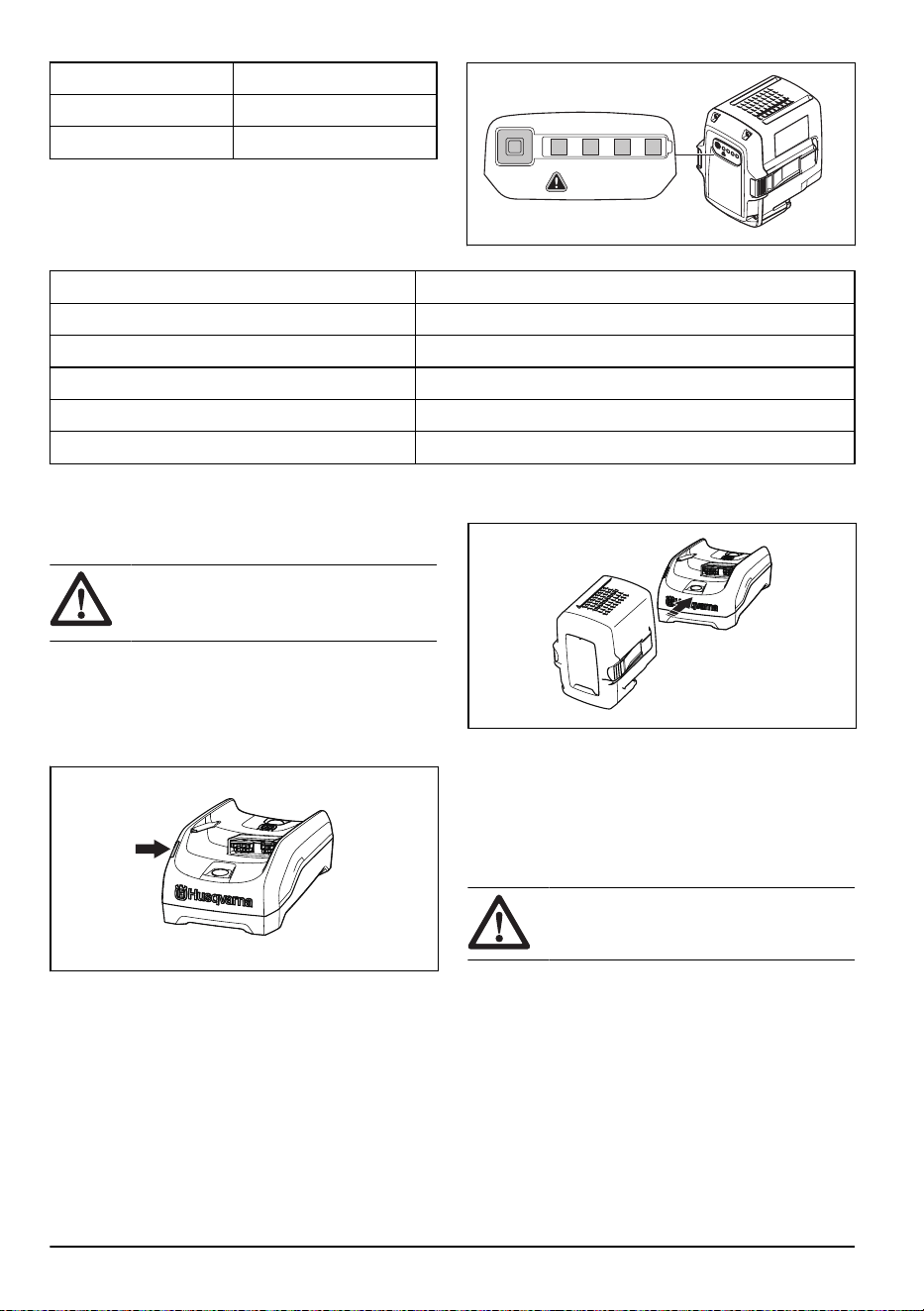 Husqvarna